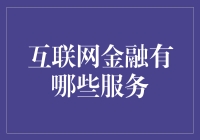 互联网金融有哪些服务